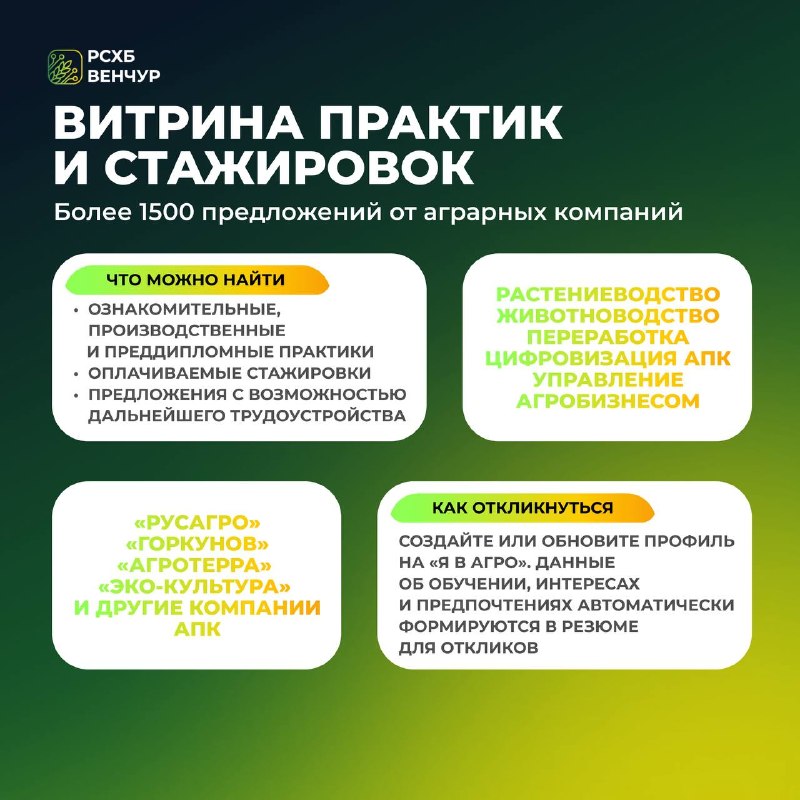 РСХБ
ВЕНЧУР

ВИТРИНА ПРАКТИК
И СТАЖИРОВОК

Более 1500 предложений от аграрных компаний

ЧТО МОЖНО НАЙТИ

• ОЗНАКОМИТЕЛЬНЫЕ, ПРОИЗВОДСТВЕННЫЕ И ПРЕДДИПЛОМНЫЕ ПРАКТИКИ
• ОПЛАЧИВАЕМЫЕ СТАЖИРОВКИ
• ПРЕДЛОЖЕНИЯ С ВОЗМОЖНОСТЬЮ ДАЛЬНЕЙШЕГО ТРУДОУСТРОЙСТВА

РАСТЕНИЕВОДСТВО
ЖИВОТНОВОДСТВО
ПЕРЕРАБОТКА
ЦИФРОВИЗАЦИЯ АПК
УПРАВЛЕНИЕ
АГРОБИЗНЕСОМ

«РУСАГРО»
«ГОРКУНОВ»
«АГРОТЕРРА»
«ЭКО-КУЛЬТУРА»
И ДРУГИЕ КОМПАНИИ
АПК

КАК ОТКЛИКНУТЬСЯ

СОЗДАЙТЕ ИЛИ ОБНОВИТЕ ПРОФИЛЬ НА «Я В АГРО». ДАННЫЕ ОБ ОБУЧЕНИИ, ИНТЕРЕСАХ И ПРЕДПОЧТЕНИЯХ АВТОМАТИЧЕСКИ ФОРМИРУЮТСЯ В РЕЗЮМЕ ДЛЯ ОТКЛИКОВ